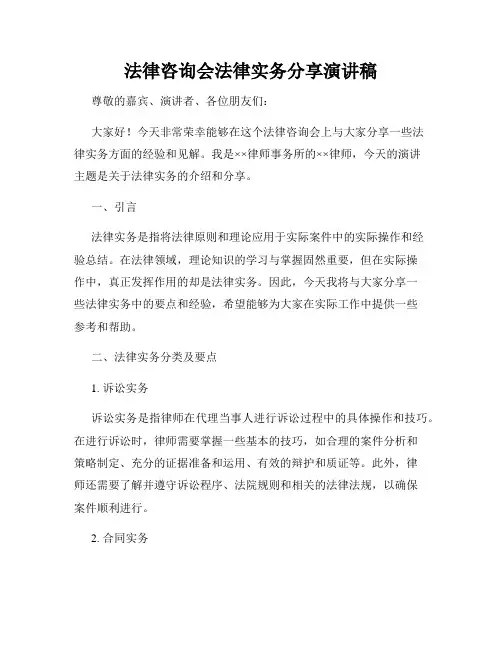 法律咨询会法律实务分享演讲稿

尊敬的嘉宾、演讲者、各位朋友们：

大家好！今天非常荣幸能够在这个法律咨询会上与大家分享一些法律实务方面的经验和见解。我是××律师事务所的××律师，今天的演讲主题是关于法律实务的介绍和分享。

一、引言

法律实务是指将法律原则和理论应用于实际案件中的实际操作和经验总结。在法律领域，理论知识的学习与掌握固然重要，但在实际操作中，真正发挥作用的却是法律实务。因此，今天我将与大家分享一些法律实务中的要点和经验，希望能够为大家在实际工作中提供一些参考和帮助。

二、法律实务分类及要点

1. 诉讼实务

诉讼实务是指律师在代理当事人进行诉讼过程中的具体操作和技巧。在进行诉讼时，律师需要掌握一些基本的技巧，如合理的案件分析和策略制定、充分的证据准备和运用、有效的辩护和质证等。此外，律师还需要了解并遵守诉讼程序、法院规则和相关的法律法规，以确保案件顺利进行。

2. 合同实务